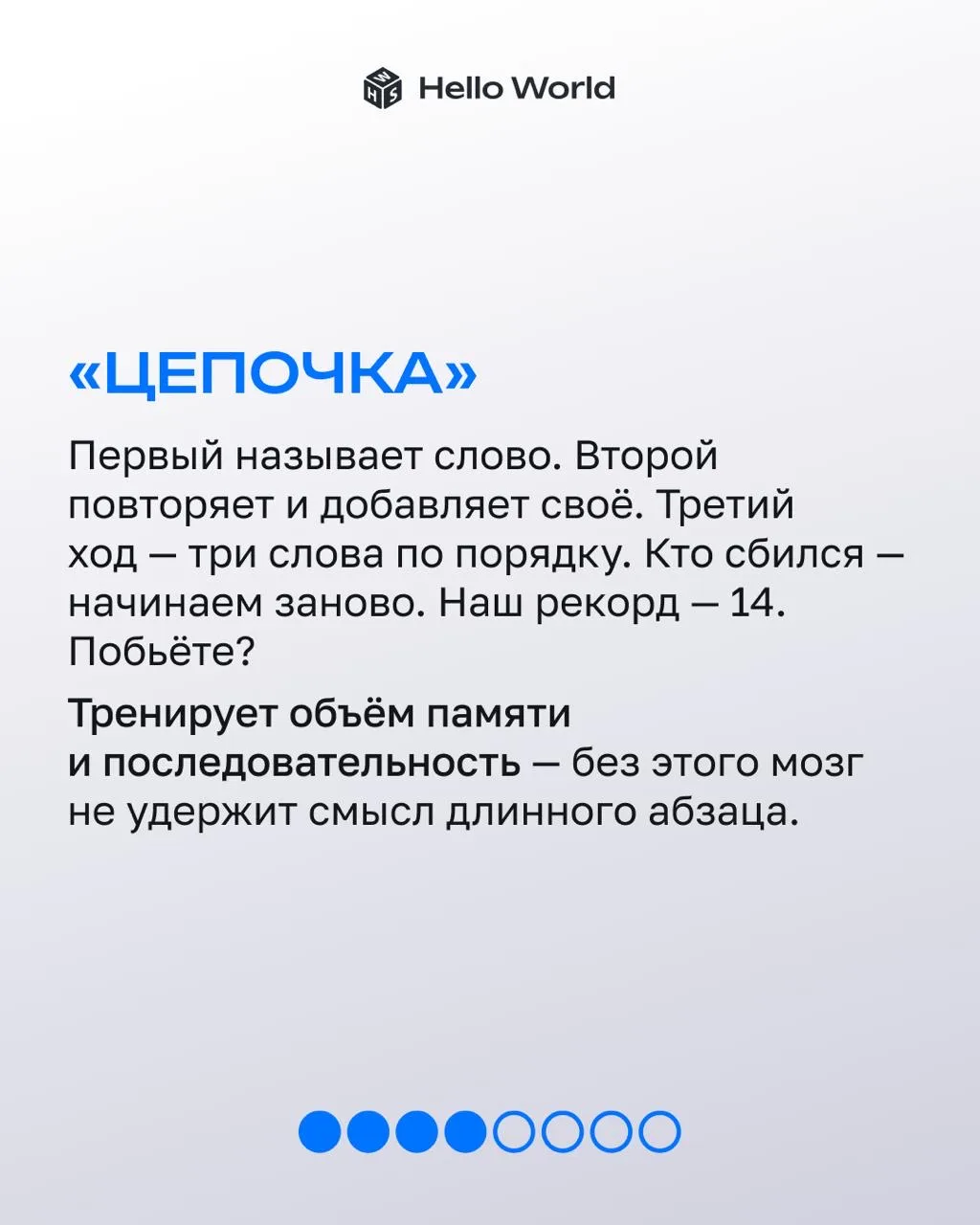 Hello World

«ЦЕПОЧКА»

Первый называет слово. Второй повторяет и добавляет своё. Третий ход — три слова по порядку. Кто сбился — начинаем заново. Наш рекорд — 14. Побьёте?

Тренирует объём памяти и последовательность — без этого мозг не удержит смысл длинного абзаца.